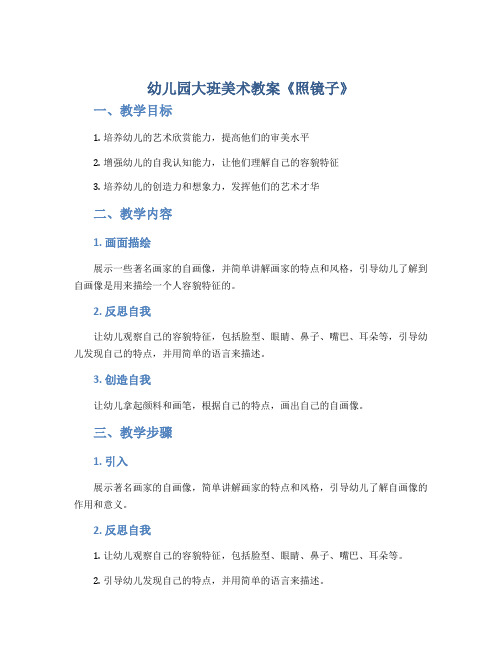 幼儿园大班美术教案《照镜子》

一、教学目标

1. 培养幼儿的艺术欣赏能力，提高他们的审美水平

2. 增强幼儿的自我认知能力，让他们理解自己的容貌特征

3. 培养幼儿的创造力和想象力，发挥他们的艺术才华

二、教学内容

1. 画面描绘

展示一些著名画家的自画像，并简单讲解画家的特点和风格，引导幼儿了解到自画像是用来描绘一个人容貌特征的。

2. 反思自我

让幼儿观察自己的容貌特征，包括脸型、眼睛、鼻子、嘴巴、耳朵等，引导幼儿发现自己的特点，并用简单的语言来描述。

3. 创造自我

让幼儿拿起颜料和画笔，根据自己的特点，画出自己的自画像。

三、教学步骤

1. 引入

展示著名画家的自画像，简单讲解画家的特点和风格，引导幼儿了解自画像的作用和意义。

2. 反思自我

1. 让幼儿观察自己的容貌特征，包括脸型、眼睛、鼻子、嘴巴、耳朵等。

2. 引导幼儿发现自己的特点，并用简单的语言来描述。